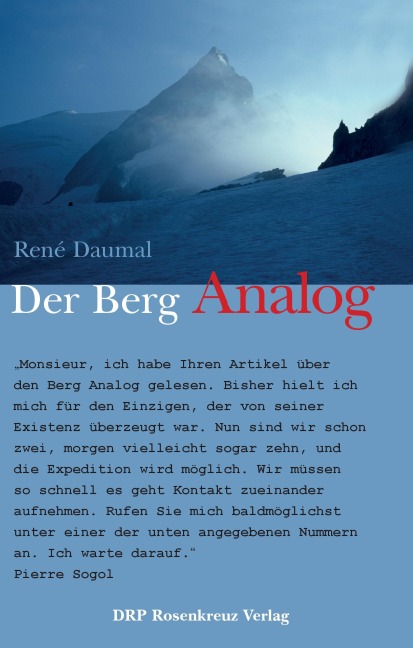 René Daumal

Der Berg Analog

„Monsieur, ich habe Ihren Artikel über den Berg Analog gelesen. Bisher hielt ich mich für den Einzigen, der von seiner Existenz überzeugt war. Nun sind wir schon zwei, morgen vielleicht sogar zehn, und die Expedition wird möglich. Wir müssen so schnell es geht Kontakt zueinander aufnehmen. Rufen Sie mich baldmöglichst unter einer der unten angegebenen Nummern an. Ich warte darauf.“
Pierre Sogol

DRP Rosenkreuz Verlag